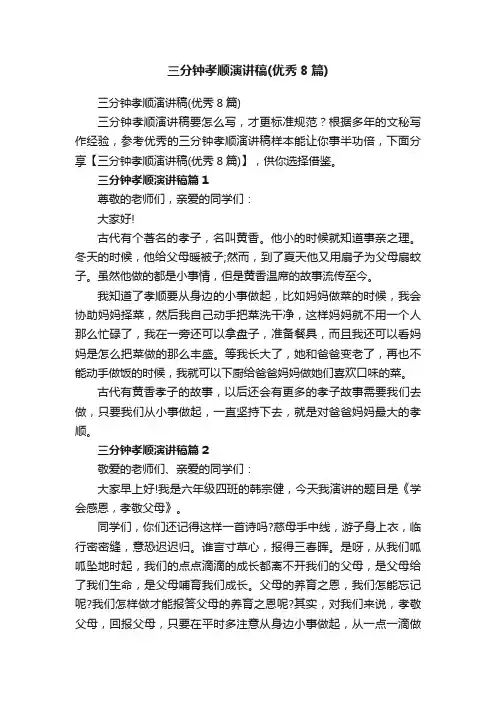 三分钟孝顺演讲稿(优秀 8 篇)

三分钟孝顺演讲稿(优秀 8 篇)

三分钟孝顺演讲稿要怎么写，才更标准规范？根据多年的文秘写作经验，参考优秀的三分钟孝顺演讲稿样本能让你事半功倍，下面分享【三分钟孝顺演讲稿(优秀 8 篇)】，供你选择借鉴。

三分钟孝顺演讲稿篇 1

尊敬的老师们，亲爱的同学们：

大家好!

古代有个著名的孝子，名叫黄香。他小的时候就知道事亲之理。冬天的时候，他给父母暖被子;然而，到了夏天他又用扇子为父母扇蚊子。虽然他做的都是小事情，但是黄香温席的故事流传至今。

我知道了孝顺要从身边的小事做起，比如妈妈做菜的时候，我会协助妈妈择菜，然后我自己动手把菜洗干净，这样妈妈就不用一个人那么忙碌了，我在一旁还可以拿盘子，准备餐具，而且我还可以看妈妈是怎么把菜做的那么丰盛。等我长大了，她和爸爸变老了，再也不能动手做饭的时候，我就可以下厨给爸爸妈妈做她们喜欢口味的菜。

古代有黄香孝子的故事，以后还会有更多的孝子故事需要我们去做，只要我们从小事做起，一直坚持下去，就是对爸爸妈妈最大的孝顺。

三分钟孝顺演讲稿篇 2

敬爱的老师们、亲爱的同学们：

大家早上好!我是六年级四班的韩宗健，今天我演讲的题目是《学会感恩，孝敬父母》。

同学们，你们还记得这样一首诗吗?慈母手中线，游子身上衣，临行密密缝，意恐迟迟归。谁言寸草心，报得三春晖。是呀，从我们呱呱坠地时起，我们的点点滴滴的成长都离不开我们的父母，是父母给了我们生命，是父母哺育我们成长。父母的养育之恩，我们怎能忘记呢?我们怎样做才能报答父母的养育之恩呢?其实，对我们来说，孝敬父母，回报父母，只要在平时多注意从身边小事做起，从一点一滴做